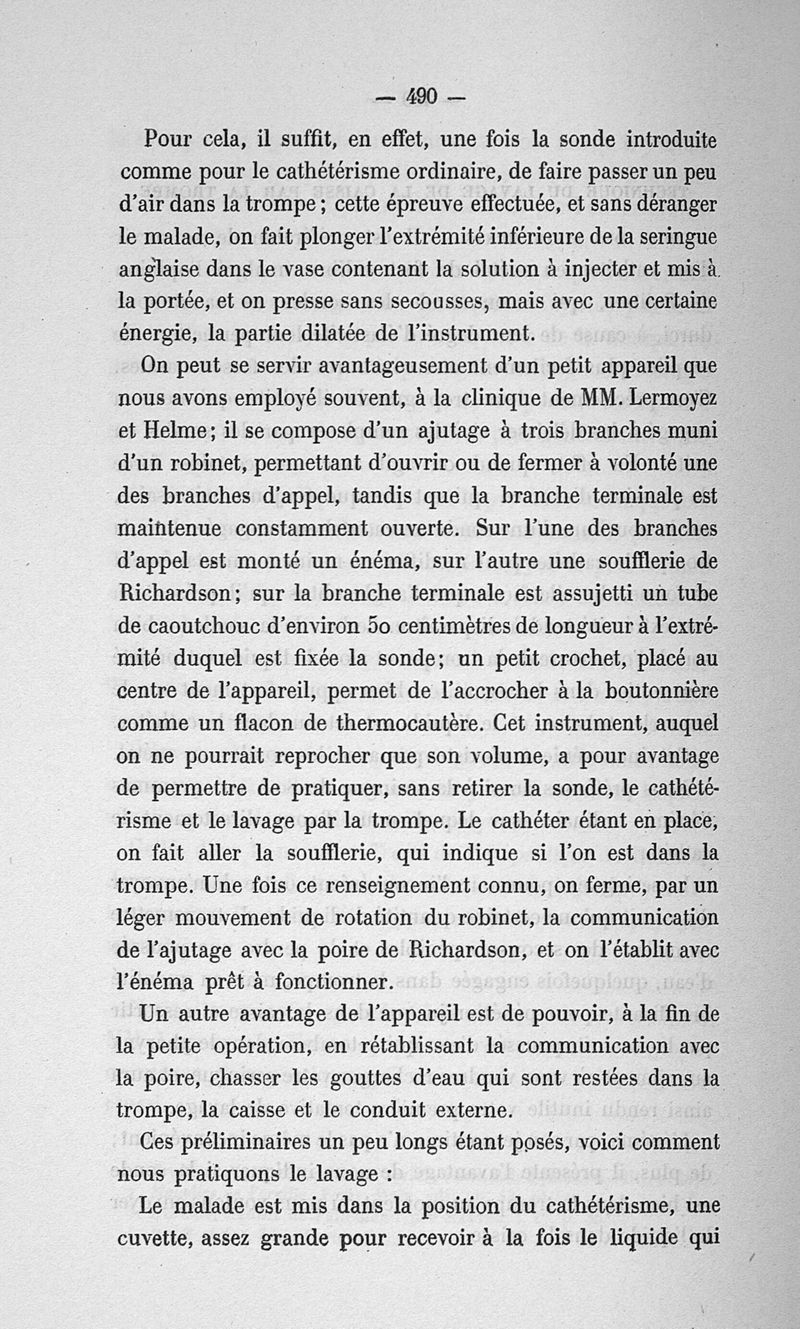 — 490 —

Pour cela, il suffit, en effet, une fois la sonde introduite comme pour le cathétérisme ordinaire, de faire passer un peu d'air dans la trompe ; cette épreuve effectuée, et sans déranger le malade, on fait plonger l'extrémité inférieure de la seringue anglaise dans le vase contenant la solution à injecter et mis à la portée, et on presse sans secousses, mais avec une certaine énergie, la partie dilatée de l'instrument.

On peut se servir avantageusement d'un petit appareil que nous avons employé souvent, à la clinique de MM. Lermoyez et Helme ; il se compose d'un ajutage à trois branches muni d'un robinet, permettant d'ouvrir ou de fermer à volonté une des branches d'appel, tandis que la branche terminale est maintenue constamment ouverte. Sur l'une des branches d'appel est monté un énéma, sur l'autre une soufflerie de Richardson ; sur la branche terminale est assujetti un tube de caoutchouc d'environ 50 centimètres de longueur à l'extrémité duquel est fixée la sonde ; un petit crochet, placé au centre de l'appareil, permet de l'accrocher à la boutonnière comme un flacon de thermocautère. Cet instrument, auquel on ne pourrait reprocher que son volume, a pour avantage de permettre de pratiquer, sans retirer la sonde, le cathétérisme et le lavage par la trompe. Le cathéter étant en place, on fait aller la soufflerie, qui indique si l'on est dans la trompe. Une fois ce renseignement connu, on ferme, par un léger mouvement de rotation du robinet, la communication de l'ajutage avec la poire de Richardson, et on l'établit avec l'énéma prêt à fonctionner.

Un autre avantage de l'appareil est de pouvoir, à la fin de la petite opération, en rétablissant la communication avec la poire, chasser les gouttes d'eau qui sont restées dans la trompe, la caisse et le conduit externe.

Ces préliminaires un peu longs étant posés, voici comment nous pratiquons le lavage :

Le malade est mis dans la position du cathétérisme, une cuvette, assez grande pour recevoir à la fois le liquide qui